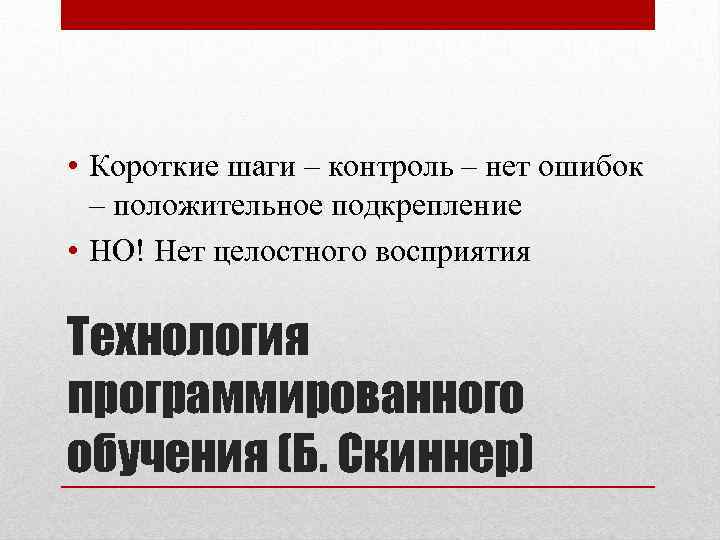 • Короткие шаги – контроль – нет ошибок – положительное подкрепление

• НО! Нет целостного восприятия

Технология программированного обучения (Б. Скиннер)